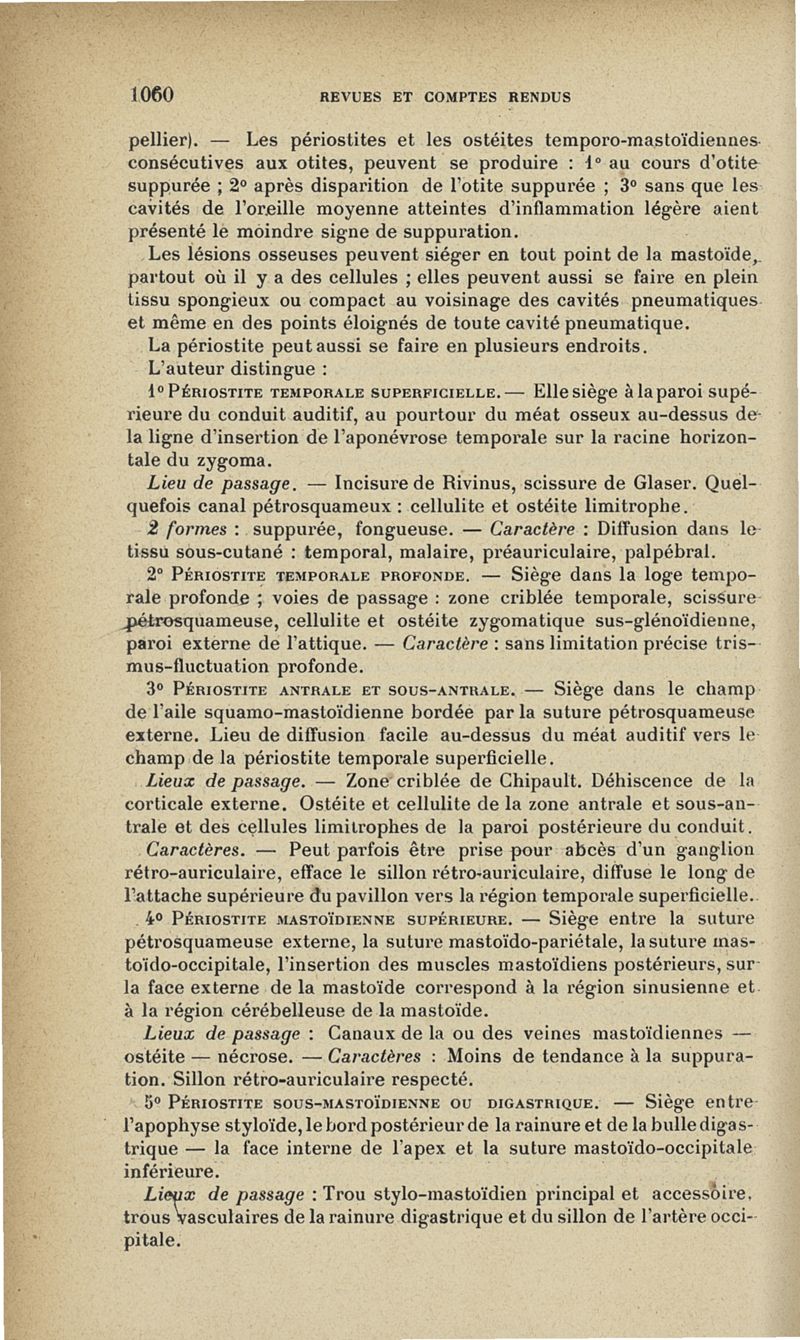 1060 REVUES ET COMPTES RENDUS

pellier). — Les périostites et les ostéites temporo-mastoïdiennes consécutives aux otites, peuvent se produire : 1° au cours d'otite suppurée ; 2° après disparition de l'otite suppurée ; 3° sans que les cavités de l'oreille moyenne atteintes d'inflammation légère aient présenté le moindre signe de suppuration.

Les lésions osseuses peuvent siéger en tout point de la mastoïde, partout où il y a des cellules ; elles peuvent aussi se faire en plein tissu spongieux ou compact au voisinage des cavités pneumatiques et même en des points éloignés de toute cavité pneumatique.

La périostite peut aussi se faire en plusieurs endroits.

L'auteur distingue :

1° Périostite temporale superficielle. — Elle siège à la paroi supérieure du conduit auditif, au pourtour du méat osseux au-dessus de la ligne d'insertion de l'aponévrose temporale sur la racine horizontale du zygoma.

Lieu de passage. — Incisure de Rivinus, scissure de Glaser. Quelquefois canal pétrosquameux : cellulite et ostéite limitrophe.

2 formes : suppurée, fongueuse. — Caractère : Diffusion dans le tissu sous-cutané : temporal, malaire, préauriculaire, palpébral.

2° Périostite temporale profonde. — Siège dans la loge temporale profonde ; voies de passage : zone criblée temporale, scissure pétrosquameuse, cellulite et ostéite zygomatique sus-glénoïdienne, paroi externe de l'attique. — Caractère : sans limitation précise trismus-fluctuation profonde.

3° Périostite antrale et sous-antrale. — Siège dans le champ de l'aile squamo-mastoïdienne bordée par la suture pétrosquameuse externe. Lieu de diffusion facile au-dessus du méat auditif vers le champ de la périostite temporale superficielle.

Lieux de passage. — Zone criblée de Chipault. Déhiscence de la corticale externe. Ostéite et cellulite de la zone antrale et sous-antrale et des cellules limitrophes de la paroi postérieure du conduit.

Caractères. — Peut parfois être prise pour abcès d'un ganglion rétro-auriculaire, efface le sillon rétro-auriculaire, diffuse le long de l'attache supérieure du pavillon vers la région temporale superficielle.

4° Périostite mastoïdienne supérieure. — Siège entre la suture pétrosquameuse externe, la suture mastoïdo-pariétale, la suture mastoïdo-occipitale, l'insertion des muscles mastoïdiens postérieurs, sur la face externe de la mastoïde correspond à la région sinusienne et à la région cérébelleuse de la mastoïde.

Lieux de passage : Canaux de la ou des veines mastoïdiennes — ostéite — nécrose. — Caractères : Moins de tendance à la suppuration. Sillon rétro-auriculaire respecté.

5° Périostite sous-mastoïdienne ou digastrique. — Siège entre l'apophyse styloïde, le bord postérieur de la rainure et de la bulle digastrique — la face interne de l'apex et la suture mastoïdo-occipitale inférieure.

Lieux de passage : Trou stylo-mastoïdien principal et accessoire, trous vasculaires de la rainure digastrique et du sillon de l'artère occipitale.